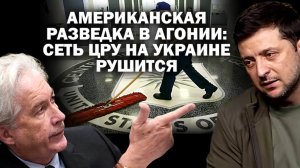 АМЕРИКАНСКАЯ РАЗВЕДКА В АГОНИИ: СЕТЬ ЦРУ НА УКРАИНЕ РУШИТСЯ